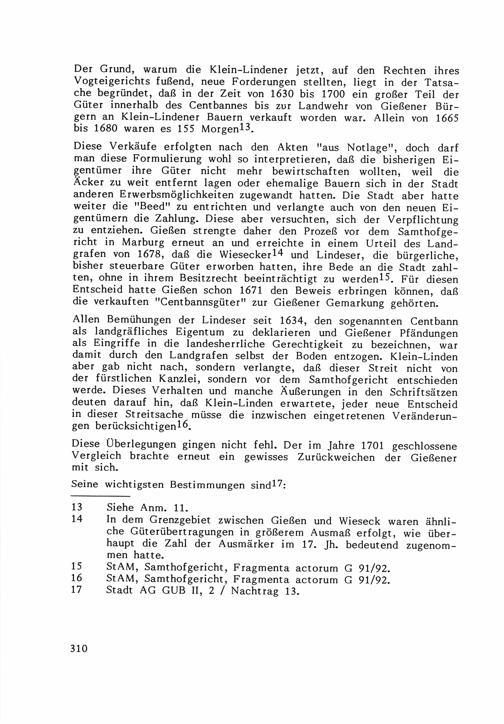 Der Grund, warum die Klein-Lindener jetzt, auf den Rechten ihres Vogteigerichts fußend, neue Forderungen stellten, liegt in der Tatsache begründet, daß in der Zeit von 1630 bis 1700 ein großer Teil der Güter innerhalb des Centbannes bis zur Landwehr von Gießener Bürgern an Klein-Lindener Bauern verkauft worden war. Allein von 1665 bis 1680 waren es 155 Morgen$^{13}$.

Diese Verkäufe erfolgten nach den Akten "aus Notlage", doch darf man diese Formulierung wohl so interpretieren, daß die bisherigen Eigentümer ihre Güter nicht mehr bewirtschaften wollten, weil die Äcker zu weit entfernt lagen oder ehemalige Bauern sich in der Stadt anderen Erwerbsmöglichkeiten zugewandt hatten. Die Stadt aber hatte weiter die "Beed" zu entrichten und verlangte auch von den neuen Eigentümern die Zahlung. Diese aber versuchten, sich der Verpflichtung zu entziehen. Gießen strengte daher den Prozeß vor dem Samthofgericht in Marburg erneut an und erreichte in einem Urteil des Landgrafen von 1678, daß die Wiesecker$^{14}$ und Lindeser, die bürgerliche, bisher steuerbare Güter erworben hatten, ihre Bede an die Stadt zahlten, ohne in ihrem Besitzrecht beeinträchtigt zu werden$^{15}$. Für diesen Entscheid hatte Gießen schon 1671 den Beweis erbringen können, daß die verkauften "Centbannsgüter" zur Gießener Gemarkung gehörten.

Allen Bemühungen der Lindeser seit 1634, den sogenannten Centbann als landgräfliches Eigentum zu deklarieren und Gießener Pfändungen als Eingriffe in die landesherrliche Gerechtigkeit zu bezeichnen, war damit durch den Landgrafen selbst der Boden entzogen. Klein-Linden aber gab nicht nach, sondern verlangte, daß dieser Streit nicht von der fürstlichen Kanzlei, sondern vor dem Samthofgericht entschieden werde. Dieses Verhalten und manche Äußerungen in den Schriftsätzen deuten darauf hin, daß Klein-Linden erwartete, jeder neue Entscheid in dieser Streitsache müsse die inzwischen eingetretenen Veränderungen berücksichtigen$^{16}$.

Diese Überlegungen gingen nicht fehl. Der im Jahre 1701 geschlossene Vergleich brachte erneut ein gewisses Zurückweichen der Gießener mit sich.

Seine wichtigsten Bestimmungen sind$^{17}$:

13 Siehe Anm. 11.
14 In dem Grenzgebiet zwischen Gießen und Wieseck waren ähnliche Güterübertragungen in größerem Ausmaß erfolgt, wie überhaupt die Zahl der Ausmärker im 17. Jh. bedeutend zugenommen hatte.
15 StAM, Samthofgericht, Fragmenta actorum G 91/92.
16 StAM, Samthofgericht, Fragmenta actorum G 91/92.
17 Stadt AG GUB II, 2 / Nachtrag 13.

310